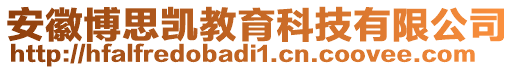 安徽博思凯教育科技有限公司
http://hfalfredobadi1.cn.coovee.com